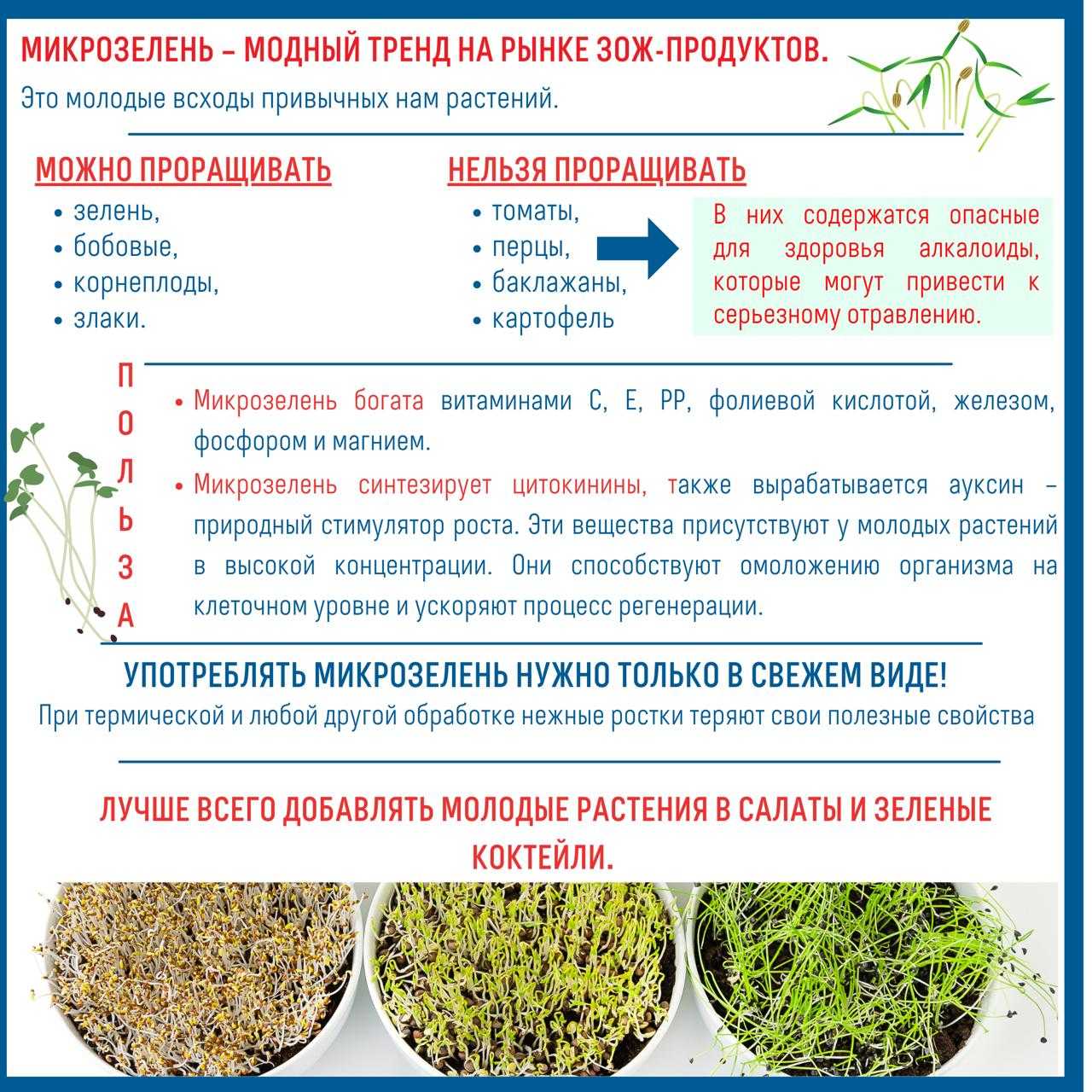 МИКРОЗЕЛЕНЬ – МОДНЫЙ ТРЕНД НА РЫНКЕ ЗОЖ-ПРОДУКТОВ.

Это молодые всходы привычных нам растений.

МОЖНО ПРОРАЩИВАТЬ
• зелень,
• бобовые,
• корнеплоды,
• злаки.

НЕЛЬЗЯ ПРОРАЩИВАТЬ
• томаты,
• перцы,
• баклажаны,
• картофель

В них содержатся опасные для здоровья алкалоиды, которые могут привести к серьезному отравлению.

ПОЛЬЗА

• Микрозелень богата витаминами С, Е, РР, фолиевой кислотой, железом, фосфором и магнием.
• Микрозелень синтезирует цитокинины, также вырабатывается ауксин – природный стимулятор роста. Эти вещества присутствуют у молодых растений в высокой концентрации. Они способствуют омоложению организма на клеточном уровне и ускоряют процесс регенерации.

УПОТРЕБЛЯТЬ МИКРОЗЕЛЕНЬ НУЖНО ТОЛЬКО В СВЕЖЕМ ВИДЕ!
При термической и любой другой обработке нежные ростки теряют свои полезные свойства

ЛУЧШЕ ВСЕГО ДОБАВЛЯТЬ МОЛОДЫЕ РАСТЕНИЯ В САЛАТЫ И ЗЕЛЕНЫЕ КОКТЕЙЛИ.